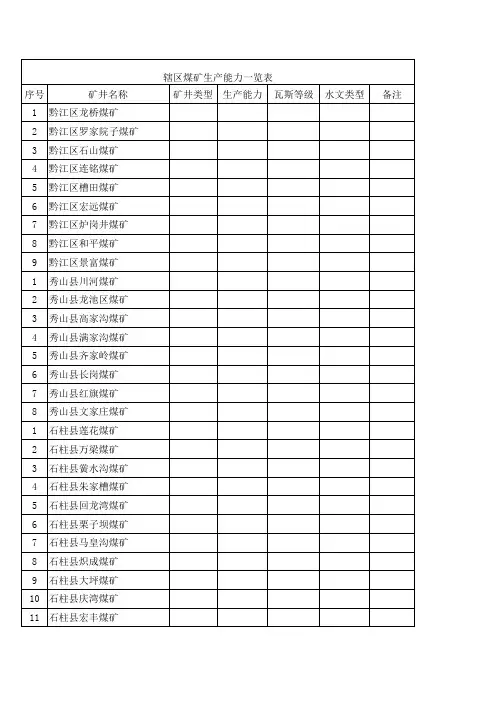 辖区煤矿生产能力一览表

| 序号 | 矿井名称 | 矿井类型 | 生产能力 | 瓦斯等级 | 水文类型 | 备注 |
|---|---|---|---|---|---|---|
| 1 | 黔江区龙桥煤矿 | | | | | |
| 2 | 黔江区罗家院子煤矿 | | | | | |
| 3 | 黔江区石山煤矿 | | | | | |
| 4 | 黔江区连铭煤矿 | | | | | |
| 5 | 黔江区槽田煤矿 | | | | | |
| 6 | 黔江区宏远煤矿 | | | | | |
| 7 | 黔江区炉岗井煤矿 | | | | | |
| 8 | 黔江区和平煤矿 | | | | | |
| 9 | 黔江区景富煤矿 | | | | | |
| 1 | 秀山县川河煤矿 | | | | | |
| 2 | 秀山县龙池区煤矿 | | | | | |
| 3 | 秀山县高家沟煤矿 | | | | | |
| 4 | 秀山县满家沟煤矿 | | | | | |
| 5 | 秀山县齐家岭煤矿 | | | | | |
| 6 | 秀山县长岗煤矿 | | | | | |
| 7 | 秀山县红旗煤矿 | | | | | |
| 8 | 秀山县文家庄煤矿 | | | | | |
| 1 | 石柱县莲花煤矿 | | | | | |
| 2 | 石柱县万梁煤矿 | | | | | |
| 3 | 石柱县黄水沟煤矿 | | | | | |
| 4 | 石柱县朱家槽煤矿 | | | | | |
| 5 | 石柱县回龙湾煤矿 | | | | | |
| 6 | 石柱县栗子坝煤矿 | | | | | |
| 7 | 石柱县马皇沟煤矿 | | | | | |
| 8 | 石柱县炽成煤矿 | | | | | |
| 9 | 石柱县大坪煤矿 | | | | | |
| 10 | 石柱县庆湾煤矿 | | | | | |
| 11 | 石柱县宏丰煤矿 | | | | | |